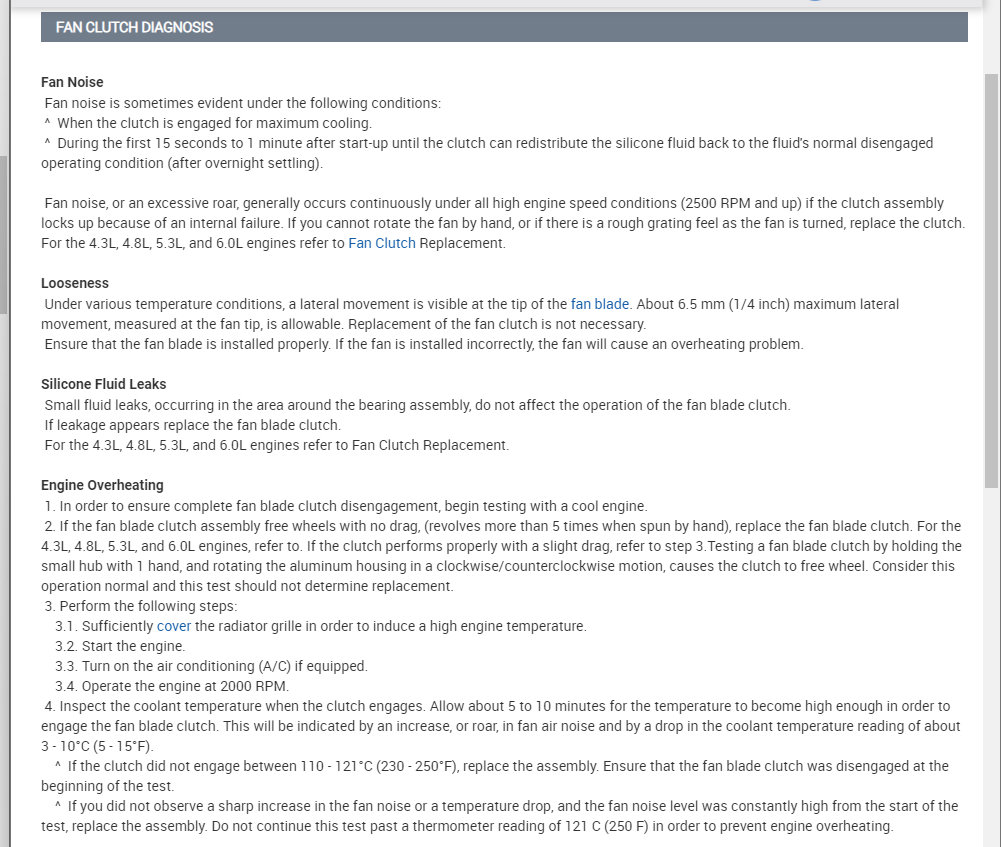 FAN CLUTCH DIAGNOSIS

Fan Noise
Fan noise is sometimes evident under the following conditions:
^ When the clutch is engaged for maximum cooling.
^ During the first 15 seconds to 1 minute after start-up until the clutch can redistribute the silicone fluid back to the fluid's normal disengaged operating condition (after overnight settling).

Fan noise, or an excessive roar, generally occurs continuously under all high engine speed conditions (2500 RPM and up) if the clutch assembly locks up because of an internal failure. If you cannot rotate the fan by hand, or if there is a rough grating feel as the fan is turned, replace the clutch. For the 4.3L, 4.8L, 5.3L, and 6.0L engines refer to Fan Clutch Replacement.

Looseness
Under various temperature conditions, a lateral movement is visible at the tip of the fan blade. About 6.5 mm (1/4 inch) maximum lateral movement, measured at the fan tip, is allowable. Replacement of the fan clutch is not necessary.
Ensure that the fan blade is installed properly. If the fan is installed incorrectly, the fan will cause an overheating problem.

Silicone Fluid Leaks
Small fluid leaks, occurring in the area around the bearing assembly, do not affect the operation of the fan blade clutch.
If leakage appears replace the fan blade clutch.
For the 4.3L, 4.8L, 5.3L, and 6.0L engines refer to Fan Clutch Replacement.

Engine Overheating
1. In order to ensure complete fan blade clutch disengagement, begin testing with a cool engine.
2. If the fan blade clutch assembly free wheels with no drag, (revolves more than 5 times when spun by hand), replace the fan blade clutch. For the 4.3L, 4.8L, 5.3L, and 6.0L engines, refer to. If the clutch performs properly with a slight drag, refer to step 3.Testing a fan blade clutch by holding the small hub with 1 hand, and rotating the aluminum housing in a clockwise/counterclockwise motion, causes the clutch to free wheel. Consider this operation normal and this test should not determine replacement.
3. Perform the following steps:
3.1. Sufficiently cover the radiator grille in order to induce a high engine temperature.
3.2. Start the engine.
3.3. Turn on the air conditioning (A/C) if equipped.
3.4. Operate the engine at 2000 RPM.
4. Inspect the coolant temperature when the clutch engages. Allow about 5 to 10 minutes for the temperature to become high enough in order to engage the fan blade clutch. This will be indicated by an increase, or roar, in fan air noise and by a drop in the coolant temperature reading of about 3 - 10°C (5 - 15°F).
^ If the clutch did not engage between 110 - 121°C (230 - 250°F), replace the assembly. Ensure that the fan blade clutch was disengaged at the beginning of the test.
^ If you did not observe a sharp increase in the fan noise or a temperature drop, and the fan noise level was constantly high from the start of the test, replace the assembly. Do not continue this test past a thermometer reading of 121 C (250 F) in order to prevent engine overheating.